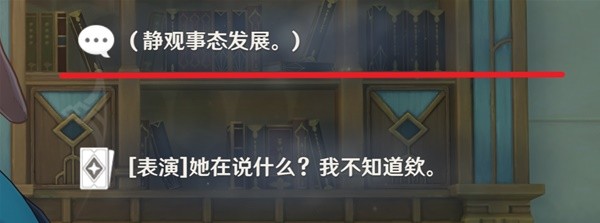 （静观事态发展。）

[表演]她在说什么？我不知道欸。